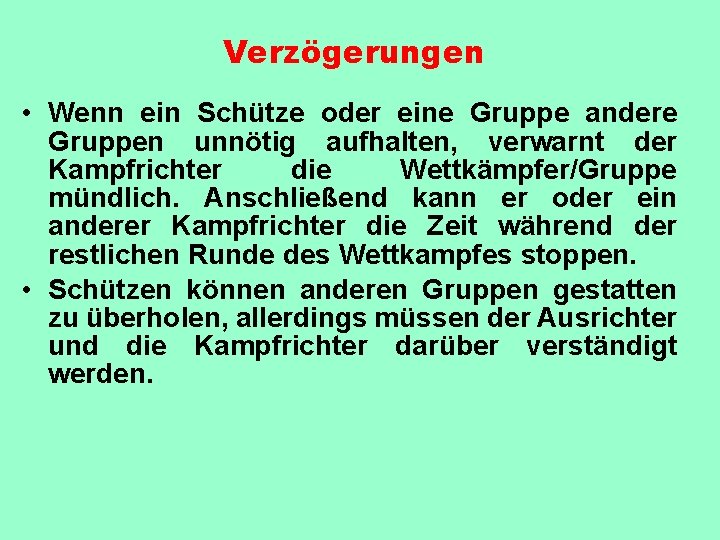 Verzögerungen

• Wenn ein Schütze oder eine Gruppe andere Gruppen unnötig aufhalten, verwarnt der Kampfrichter die Wettkämpfer/Gruppe mündlich. Anschließend kann er oder ein anderer Kampfrichter die Zeit während der restlichen Runde des Wettkampfes stoppen.

• Schützen können anderen Gruppen gestatten zu überholen, allerdings müssen der Ausrichter und die Kampfrichter darüber verständigt werden.